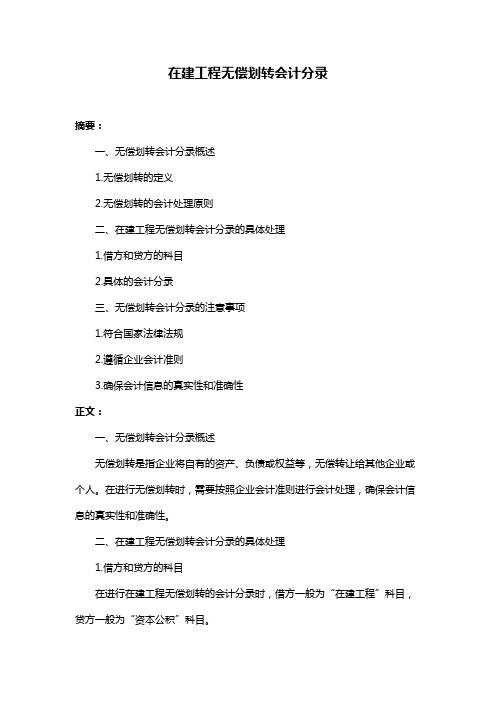 在建工程无偿划转会计分录

摘要：

一、无偿划转会计分录概述

1.无偿划转的定义

2.无偿划转的会计处理原则

二、在建工程无偿划转会计分录的具体处理

1.借方和贷方的科目

2.具体的会计分录

三、无偿划转会计分录的注意事项

1.符合国家法律法规

2.遵循企业会计准则

3.确保会计信息的真实性和准确性

正文：

一、无偿划转会计分录概述

无偿划转是指企业将自有的资产、负债或权益等，无偿转让给其他企业或个人。在进行无偿划转时，需要按照企业会计准则进行会计处理，确保会计信息的真实性和准确性。

二、在建工程无偿划转会计分录的具体处理

1.借方和贷方的科目

在进行在建工程无偿划转的会计分录时，借方一般为“在建工程”科目，贷方一般为“资本公积”科目。